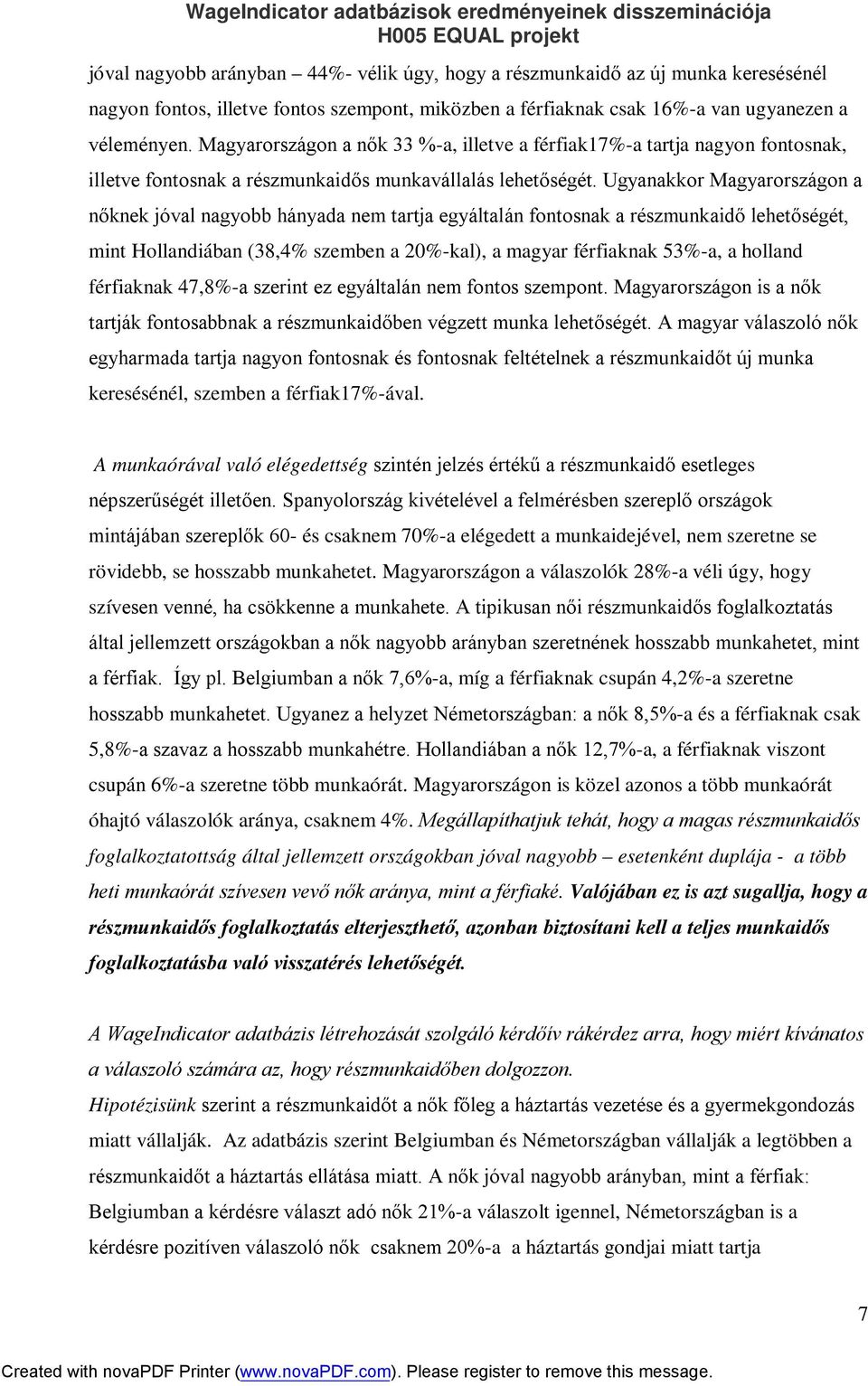 WageIndicator adatbázisok eredményeinek disszeminációja
H005 EQUAL projekt

jóval nagyobb arányban – 44%- vélik úgy, hogy a részmunkaidő az új munka keresésénél nagyon fontos, illetve fontos szempont, miközben a férfiaknak csak 16%-a van ugyanezen a véleményen. Magyarországon a nők 33 %-a, illetve a férfiak17%-a tartja nagyon fontosnak, illetve fontosnak a részmunkaidős munkavállalás lehetőségét. Ugyanakkor Magyarországon a nőknek jóval nagyobb hányada nem tartja egyáltalán fontosnak a részmunkaidő lehetőségét, mint Hollandiában (38,4% szemben a 20%-kal), a magyar férfiaknak 53%-a, a holland férfiaknak 47,8%-a szerint ez egyáltalán nem fontos szempont. Magyarországon is a nők tartják fontosabbnak a részmunkaidőben végzett munka lehetőségét. A magyar válaszoló nők egyharmada tartja nagyon fontosnak és fontosnak feltételnek a részmunkaidőt új munka keresésénél, szemben a férfiak17%-ával.

A munkaórával való elégedettség szintén jelzés értékű a részmunkaidő esetleges népszerűségét illetően. Spanyolország kivételével a felmérésben szereplő országok mintájában szereplők 60- és csaknem 70%-a elégedett a munkaidejével, nem szeretne se rövidebb, se hosszabb munkahetet. Magyarországon a válaszolók 28%-a véli úgy, hogy szívesen venné, ha csökkenne a munkahete. A tipikusan női részmunkaidős foglalkoztatás által jellemzett országokban a nők nagyobb arányban szeretnének hosszabb munkahetet, mint a férfiak. Így pl. Belgiumban a nők 7,6%-a, míg a férfiaknak csupán 4,2%-a szeretne hosszabb munkahetet. Ugyanez a helyzet Németországban: a nők 8,5%-a és a férfiaknak csak 5,8%-a szavaz a hosszabb munkahétre. Hollandiában a nők 12,7%-a, a férfiaknak viszont csupán 6%-a szeretne több munkaórát. Magyarországon is közel azonos a több munkaórát óhajtó válaszolók aránya, csaknem 4%. Megállapíthatjuk tehát, hogy a magas részmunkaidős foglalkoztatottság által jellemzett országokban jóval nagyobb – esetenként duplája - a több heti munkaórát szívesen vevő nők aránya, mint a férfiaké. Valójában ez is azt sugallja, hogy a részmunkaidős foglalkoztatás elterjeszthető, azonban biztosítani kell a teljes munkaidős foglalkoztatásba való visszatérés lehetőségét.

A WageIndicator adatbázis létrehozását szolgáló kérdőív rákérdez arra, hogy miért kívánatos a válaszoló számára az, hogy részmunkaidőben dolgozzon.
Hipotézisünk szerint a részmunkaidőt a nők főleg a háztartás vezetése és a gyermekgondozás miatt vállalják. Az adatbázis szerint Belgiumban és Németországban vállalják a legtöbben a részmunkaidőt a háztartás ellátása miatt. A nők jóval nagyobb arányban, mint a férfiak: Belgiumban a kérdésre választ adó nők 21%-a válaszolt igennel, Németországban is a kérdésre pozitíven válaszoló nők csaknem 20%-a a háztartás gondjai miatt tartja

7

Created with novaPDF Printer (www.novaPDF.com). Please register to remove this message.